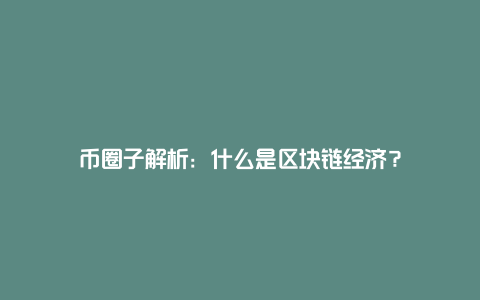 币圈子解析：什么是区块链经济？